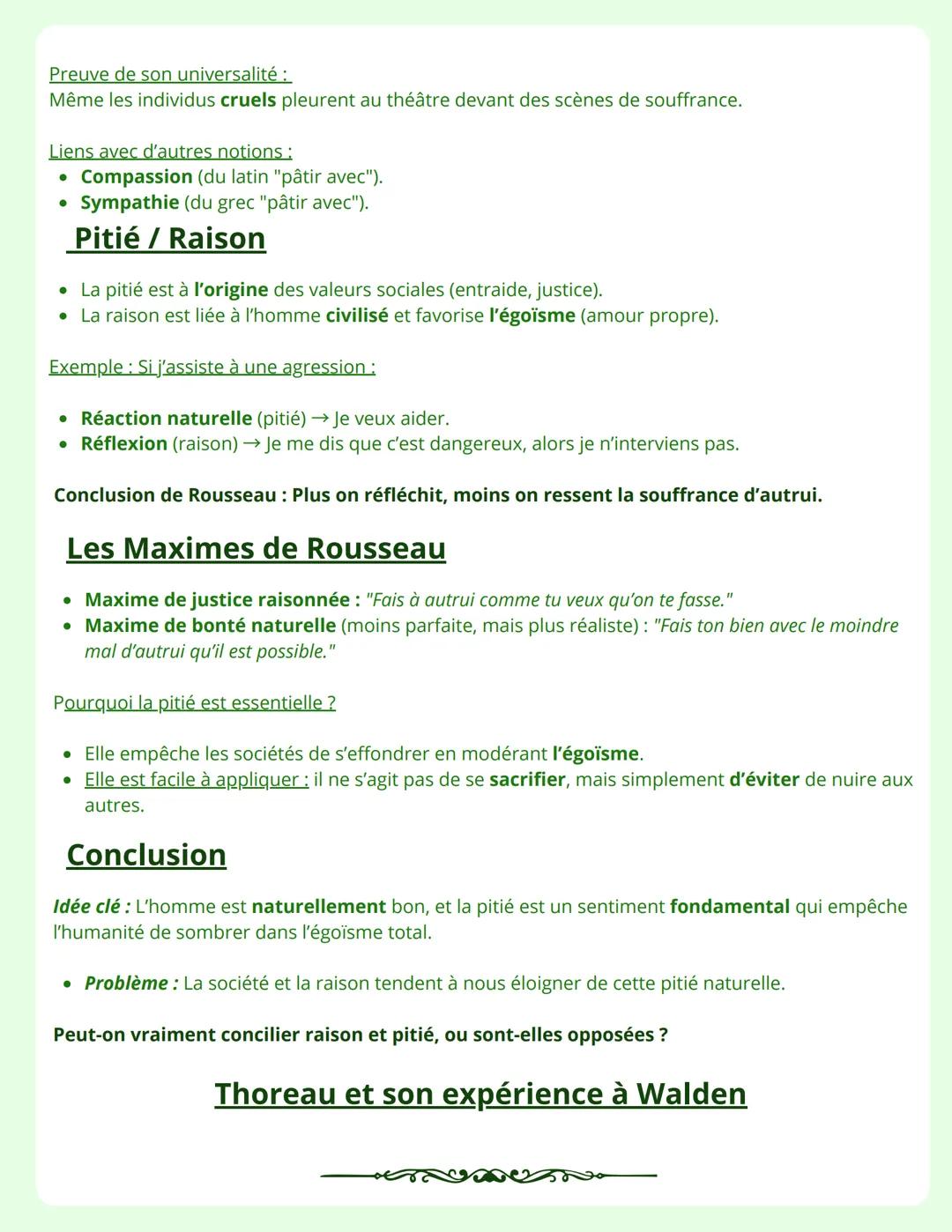 Preuve de son universalité :
Même les individus cruels pleurent au théâtre devant des scènes de souffrance.

Liens avec d'autres notions :
• Compassion (du latin "pâtir avec").
• Sympathie (du grec "pâtir avec").

Pitié / Raison

• La pitié est à l'origine des valeurs sociales (entraide, justice).
• La raison est liée à l'homme civilisé et favorise l'égoïsme (amour propre).

Exemple : Si j'assiste à une agression :

• Réaction naturelle (pitié) → Je veux aider.
• Réflexion (raison) → Je me dis que c'est dangereux, alors je n'interviens pas.

Conclusion de Rousseau : Plus on réfléchit, moins on ressent la souffrance d'autrui.

Les Maximes de Rousseau

• Maxime de justice raisonnée : "Fais à autrui comme tu veux qu'on te fasse."
• Maxime de bonté naturelle (moins parfaite, mais plus réaliste) : "Fais ton bien avec le moindre mal d'autrui qu'il est possible."

Pourquoi la pitié est essentielle ?

• Elle empêche les sociétés de s'effondrer en modérant l'égoïsme.
• Elle est facile à appliquer : il ne s'agit pas de se sacrifier, mais simplement d'éviter de nuire aux autres.

Conclusion

Idée clé : L'homme est naturellement bon, et la pitié est un sentiment fondamental qui empêche l'humanité de sombrer dans l'égoïsme total.

• Problème : La société et la raison tendent à nous éloigner de cette pitié naturelle.

Peut-on vraiment concilier raison et pitié, ou sont-elles opposées ?

Thoreau et son expérience à Walden